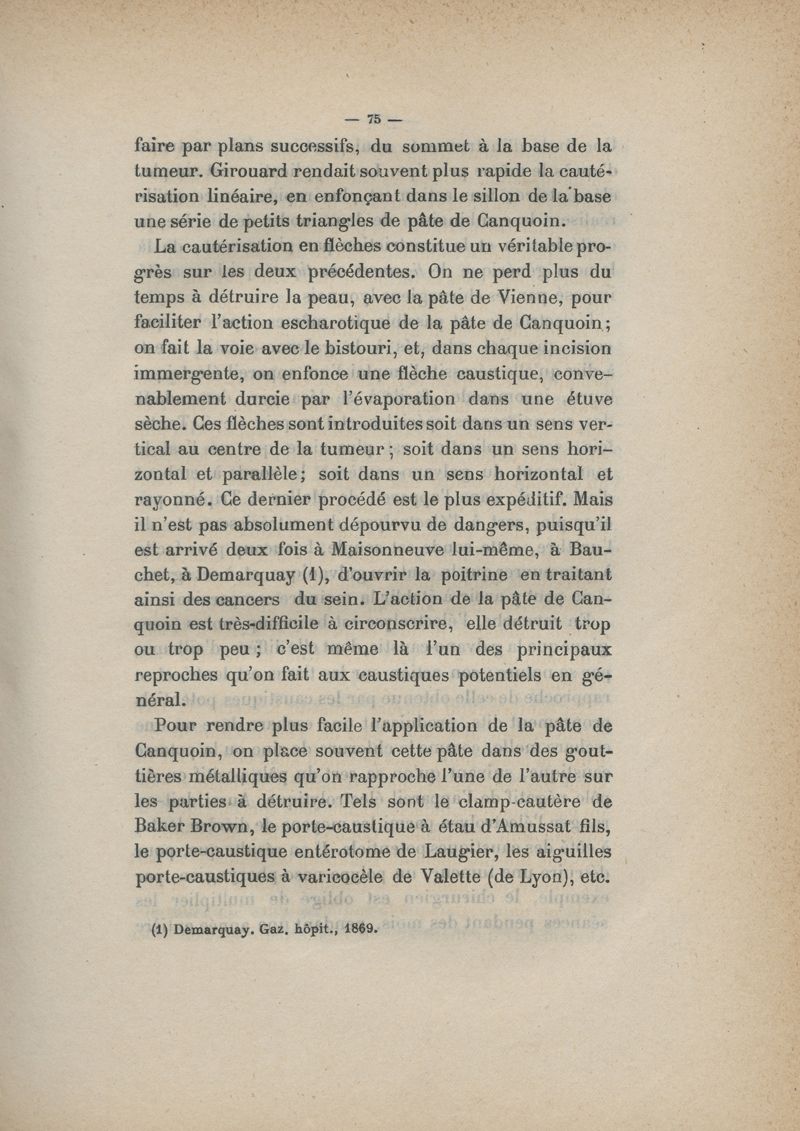 — 75 —

faire par plans successifs, du sommet à la base de la tumeur. Girouard rendait souvent plus rapide la cautérisation linéaire, en enfonçant dans le sillon de la base une série de petits triangles de pâte de Canquoin.

La cautérisation en flèches constitue un véritable progrès sur les deux précédentes. On ne perd plus du temps à détruire la peau, avec la pâte de Vienne, pour faciliter l'action escharotique de la pâte de Canquoin; on fait la voie avec le bistouri, et, dans chaque incision immergente, on enfonce une flèche caustique, convenablement durcie par l'évaporation dans une étuve sèche. Ces flèches sont introduites soit dans un sens vertical au centre de la tumeur; soit dans un sens horizontal et parallèle; soit dans un sens horizontal et rayonné. Ce dernier procédé est le plus expéditif. Mais il n'est pas absolument dépourvu de dangers, puisqu'il est arrivé deux fois à Maisonneuve lui-même, à Bauchet, à Demarquay (1), d'ouvrir la poitrine en traitant ainsi des cancers du sein. L'action de la pâte de Canquoin est très-difficile à circonscrire, elle détruit trop ou trop peu; c'est même là l'un des principaux reproches qu'on fait aux caustiques potentiels en général.

Pour rendre plus facile l'application de la pâte de Canquoin, on place souvent cette pâte dans des gouttières métalliques qu'on rapproche l'une de l'autre sur les parties à détruire. Tels sont le clamp-cautère de Baker Brown, le porte-caustique à étau d'Amussat fils, le porte-caustique entérotome de Laugier, les aiguilles porte-caustiques à varicocèle de Valette (de Lyon), etc.

(1) Demarquay. Gaz. hôpit., 1869.